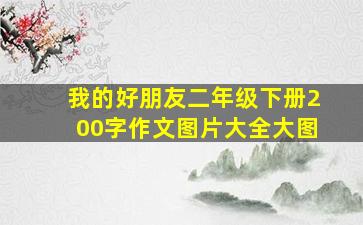 我的好朋友二年级下册200字作文图片大全大图